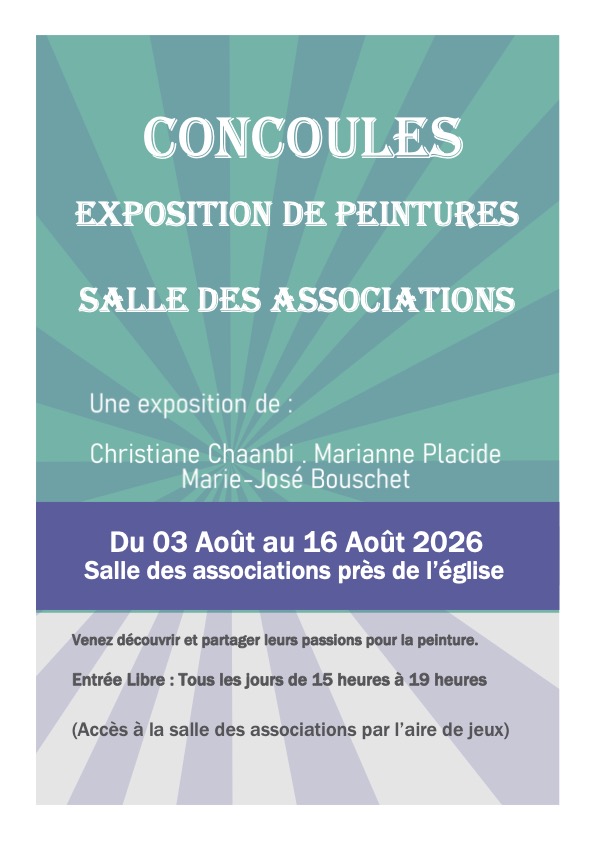 CONCOULES

EXPOSITION DE PEINTURES

SALLE DES ASSOCIATIONS

Une exposition de :

Christiane Chaanbi , Marianne Placide
Marie-José Bouschet

Du 03 Août au 16 Août 2026
Salle des associations près de l'église

Venez découvrir et partager leurs passions pour la peinture.

Entrée Libre : Tous les jours de 15 heures à 19 heures

(Accès à la salle des associations par l'aire de jeux)